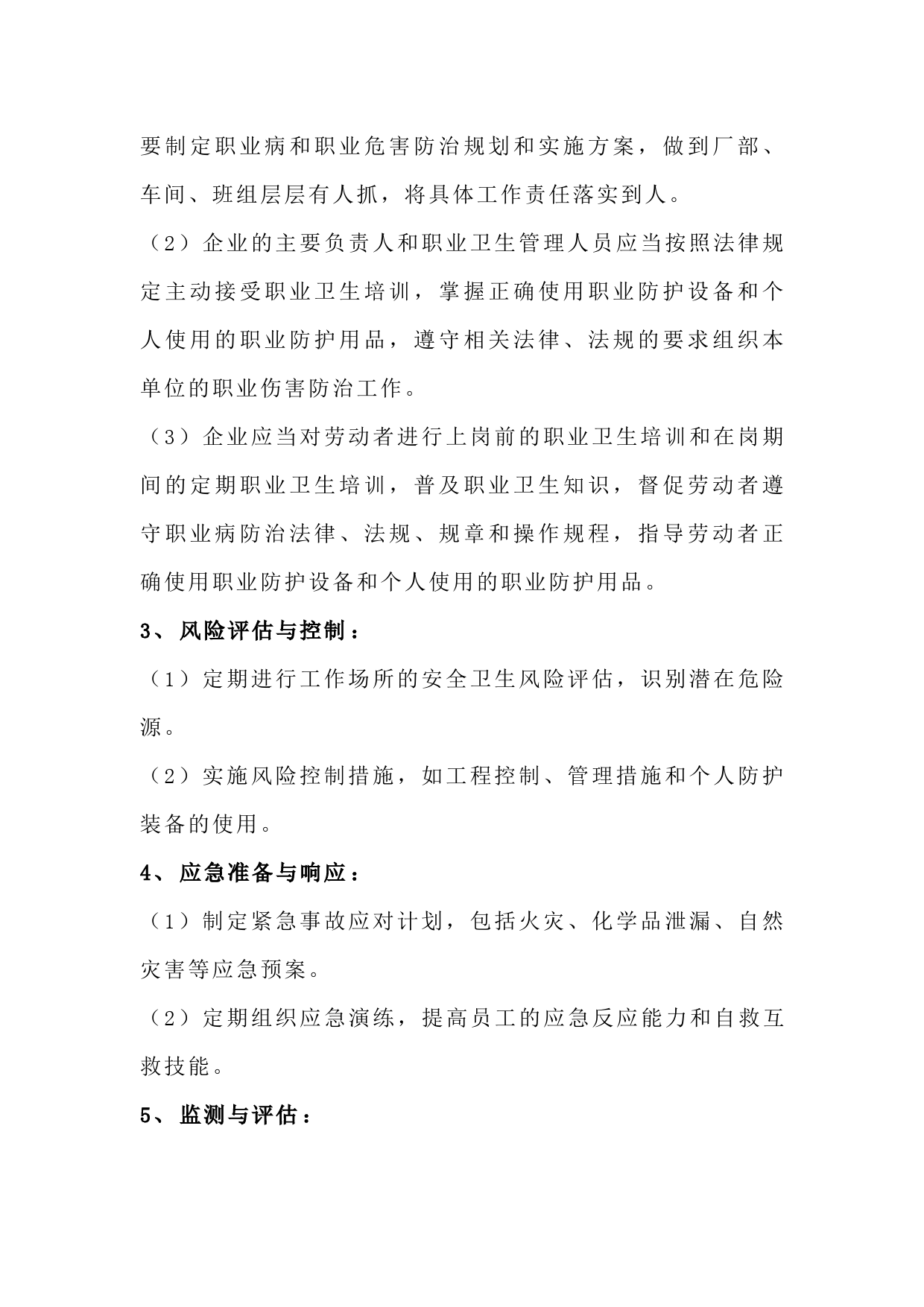 要制定职业病和职业危害防治规划和实施方案，做到厂部、车间、班组层层有人抓，将具体工作责任落实到人。

（2）企业的主要负责人和职业卫生管理人员应当按照法律规定主动接受职业卫生培训，掌握正确使用职业防护设备和个人使用的职业防护用品，遵守相关法律、法规的要求组织本单位的职业伤害防治工作。

（3）企业应当对劳动者进行上岗前的职业卫生培训和在岗期间的定期职业卫生培训，普及职业卫生知识，督促劳动者遵守职业病防治法律、法规、规章和操作规程，指导劳动者正确使用职业防护设备和个人使用的职业防护用品。

3、风险评估与控制：

（1）定期进行工作场所的安全卫生风险评估，识别潜在危险源。

（2）实施风险控制措施，如工程控制、管理措施和个人防护装备的使用。

4、应急准备与响应：

（1）制定紧急事故应对计划，包括火灾、化学品泄漏、自然灾害等应急预案。

（2）定期组织应急演练，提高员工的应急反应能力和自救互救技能。

5、监测与评估：